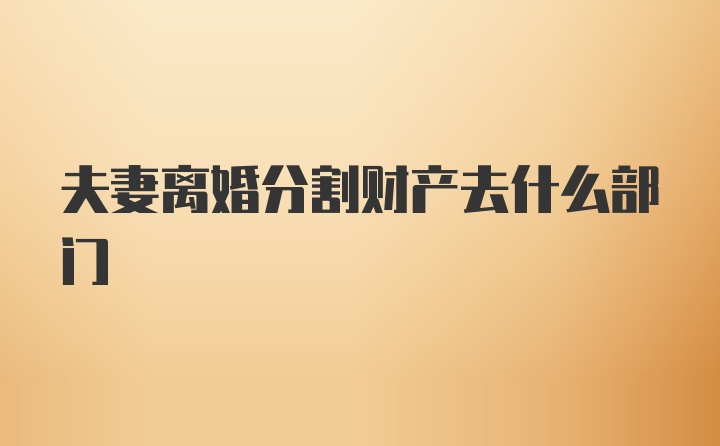 夫妻离婚分割财产去什么部门